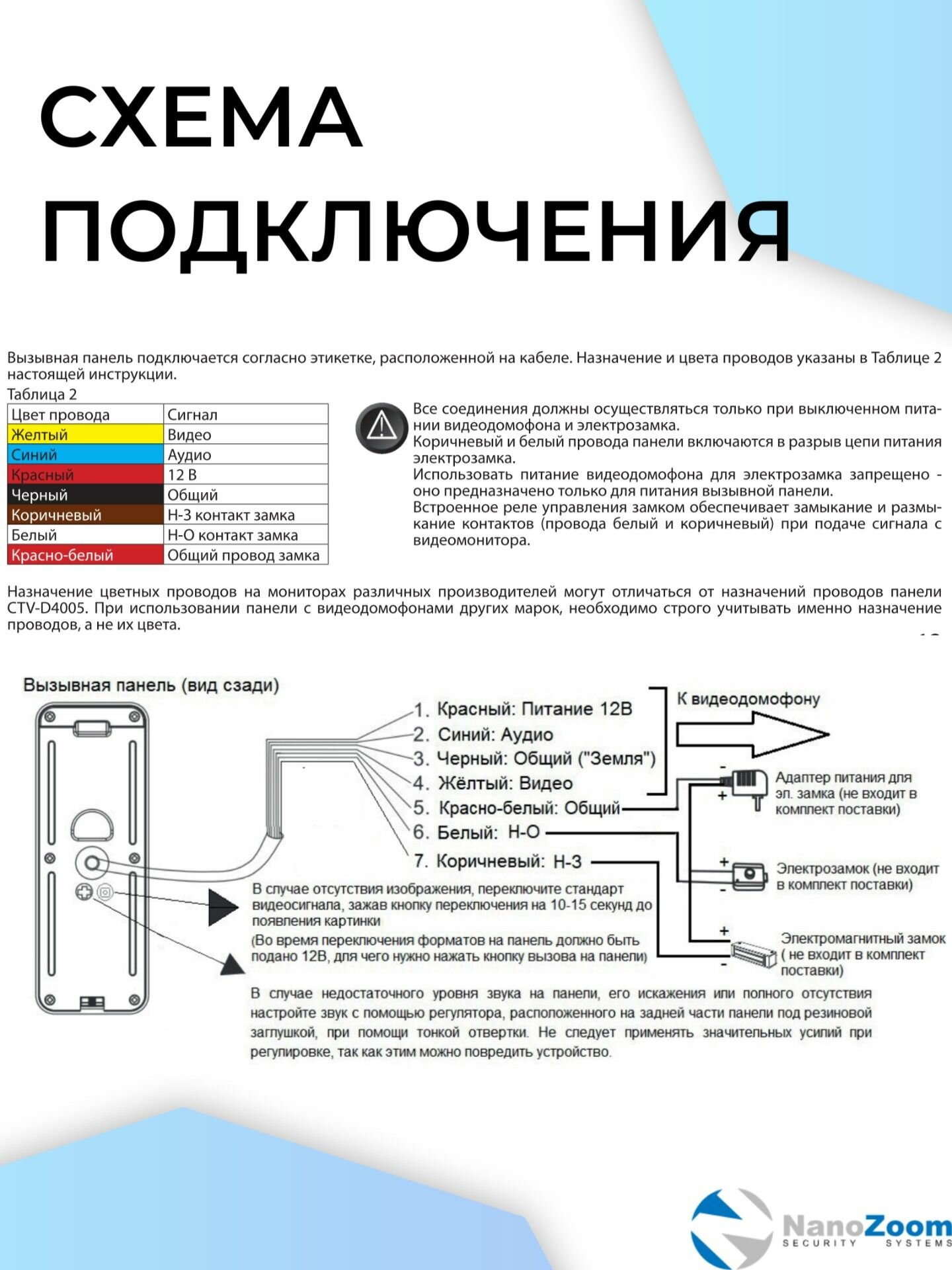 СХЕМА ПОДКЛЮЧЕНИЯ

Вызывная панель подключается согласно этикетке, расположенной на кабеле. Назначение и цвета проводов указаны в Таблице 2 настоящей инструкции.

Таблица 2

| Цвет провода | Сигнал |
|---|---|
| Желтый | Видео |
| Синий | Аудио |
| Красный | 12 В |
| Черный | Общий |
| Коричневый | Н-З контакт замка |
| Белый | Н-О контакт замка |
| Красно-белый | Общий провод замка |

Все соединения должны осуществляться только при выключенном питании видеодомофона и электрозамка.
Коричневый и белый провода панели включаются в разрыв цепи питания электрозамка.
Использовать питание видеодомофона для электрозамка запрещено - оно предназначено только для питания вызывной панели.
Встроенное реле управления замком обеспечивает замыкание и размыкание контактов (провода белый и коричневый) при подаче сигнала с видеомонитора.

Назначение цветных проводов на мониторах различных производителей могут отличаться от назначений проводов панели CTV-D4005. При использовании панели с видеодомофонами других марок, необходимо строго учитывать именно назначение проводов, а не их цвета.

Вызывная панель (вид сзади)

1. Красный: Питание 12В
2. Синий: Аудио
3. Черный: Общий ("Земля")
4. Жёлтый: Видео
5. Красно-белый: Общий
6. Белый: Н-О
7. Коричневый: Н-З

К видеодомофону

Адаптер питания для эл. замка (не входит в комплект поставки)

Электрозамок (не входит в комплект поставки)

Электромагнитный замок ( не входит в комплект поставки)

В случае отсутствия изображения, переключите стандарт видеосигнала, зажав кнопку переключения на 10-15 секунд до появления картинки
(Во время переключения форматов на панель должно быть подано 12В, для чего нужно нажать кнопку вызова на панели)

В случае недостаточного уровня звука на панели, его искажения или полного отсутствия настройте звук с помощью регулятора, расположенного на задней части панели под резиновой заглушкой, при помощи тонкой отвертки. Не следует применять значительных усилий при регулировке, так как этим можно повредить устройство.

NanoZoom SECURITY SYSTEMS